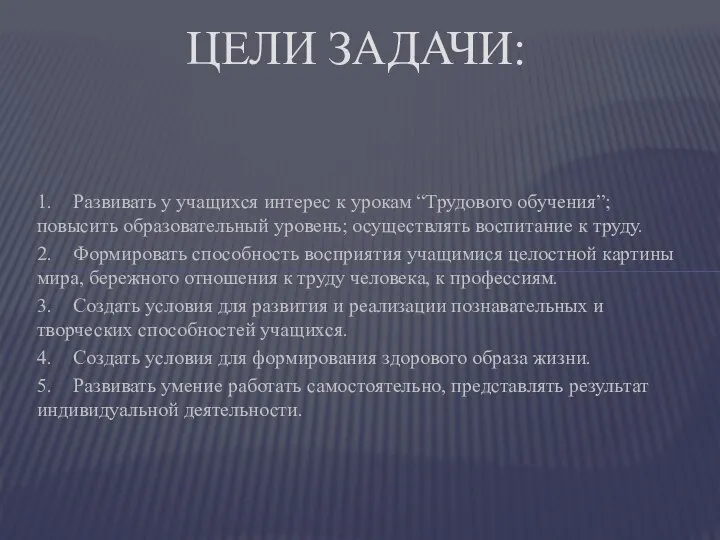 ЦЕЛИ ЗАДАЧИ:

1. Развивать у учащихся интерес к урокам “Трудового обучения”; повысить образовательный уровень; осуществлять воспитание к труду.

2. Формировать способность восприятия учащимися целостной картины мира, бережного отношения к труду человека, к профессиям.

3. Создать условия для развития и реализации познавательных и творческих способностей учащихся.

4. Создать условия для формирования здорового образа жизни.

5. Развивать умение работать самостоятельно, представлять результат индивидуальной деятельности.